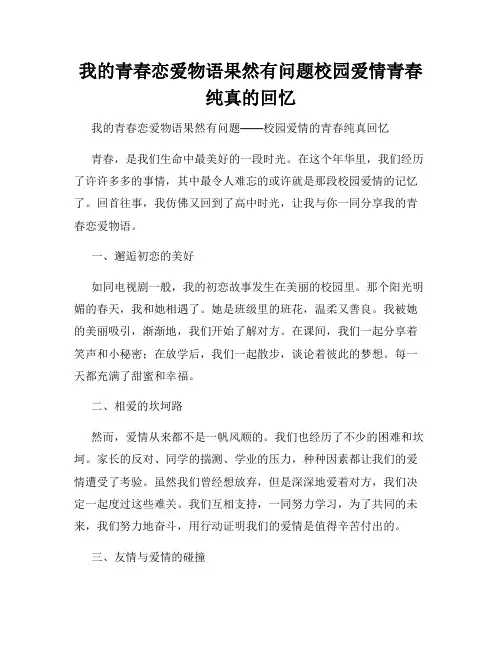 我的青春恋爱物语果然有问题校园爱情青春纯真的回忆

我的青春恋爱物语果然有问题——校园爱情的青春纯真回忆

青春，是我们生命中最美好的一段时光。在这个年华里，我们经历了许许多多的事情，其中最令人难忘的或许就是那段校园爱情的记忆了。回首往事，我仿佛又回到了高中时光，让我与你一同分享我的青春恋爱物语。

一、邂逅初恋的美好

如同电视剧一般，我的初恋故事发生在美丽的校园里。那个阳光明媚的春天，我和她相遇了。她是班级里的班花，温柔又善良。我被她的美丽吸引，渐渐地，我们开始了解对方。在课间，我们一起分享着笑声和小秘密；在放学后，我们一起散步，谈论着彼此的梦想。每一天都充满了甜蜜和幸福。

二、相爱的坎坷路

然而，爱情从来都不是一帆风顺的。我们也经历了不少的困难和坎坷。家长的反对、同学的揣测、学业的压力，种种因素都让我们的爱情遭受了考验。虽然我们曾经想放弃，但是深深地爱着对方，我们决定一起度过这些难关。我们互相支持，一同努力学习，为了共同的未来，我们努力地奋斗，用行动证明我们的爱情是值得辛苦付出的。

三、友情与爱情的碰撞